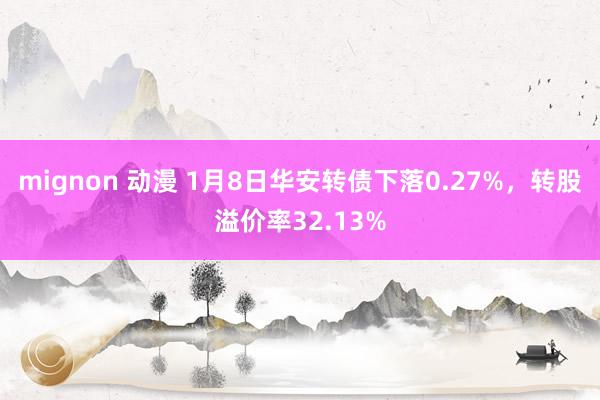 mignon 动漫 1月8日华安转债下落0.27%，转股溢价率32.13%